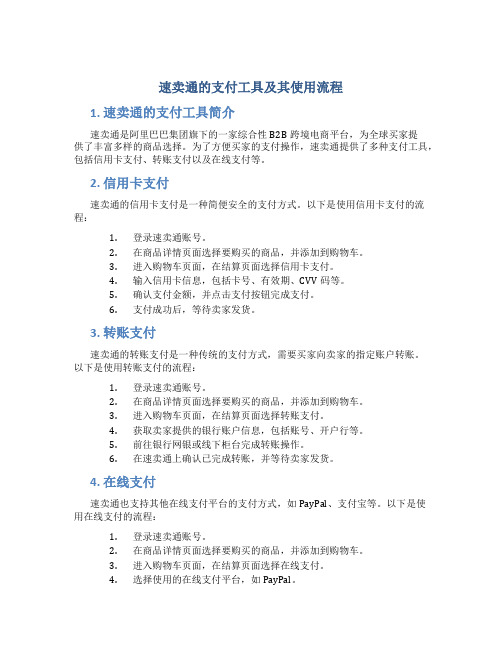 速卖通的支付工具及其使用流程

1. 速卖通的支付工具简介

速卖通是阿里巴巴集团旗下的一家综合性 B2B 跨境电商平台，为全球买家提供了丰富多样的商品选择。为了方便买家的支付操作，速卖通提供了多种支付工具，包括信用卡支付、转账支付以及在线支付等。

2. 信用卡支付

速卖通的信用卡支付是一种简便安全的支付方式。以下是使用信用卡支付的流程：

1. 登录速卖通账号。
2. 在商品详情页面选择要购买的商品，并添加到购物车。
3. 进入购物车页面，在结算页面选择信用卡支付。
4. 输入信用卡信息，包括卡号、有效期、CVV 码等。
5. 确认支付金额，并点击支付按钮完成支付。
6. 支付成功后，等待卖家发货。

3. 转账支付

速卖通的转账支付是一种传统的支付方式，需要买家向卖家的指定账户转账。以下是使用转账支付的流程：

1. 登录速卖通账号。
2. 在商品详情页面选择要购买的商品，并添加到购物车。
3. 进入购物车页面，在结算页面选择转账支付。
4. 获取卖家提供的银行账户信息，包括账号、开户行等。
5. 前往银行网银或线下柜台完成转账操作。
6. 在速卖通上确认已完成转账，并等待卖家发货。

4. 在线支付

速卖通也支持其他在线支付平台的支付方式，如 PayPal、支付宝等。以下是使用在线支付的流程：

1. 登录速卖通账号。
2. 在商品详情页面选择要购买的商品，并添加到购物车。
3. 进入购物车页面，在结算页面选择在线支付。
4. 选择使用的在线支付平台，如 PayPal。